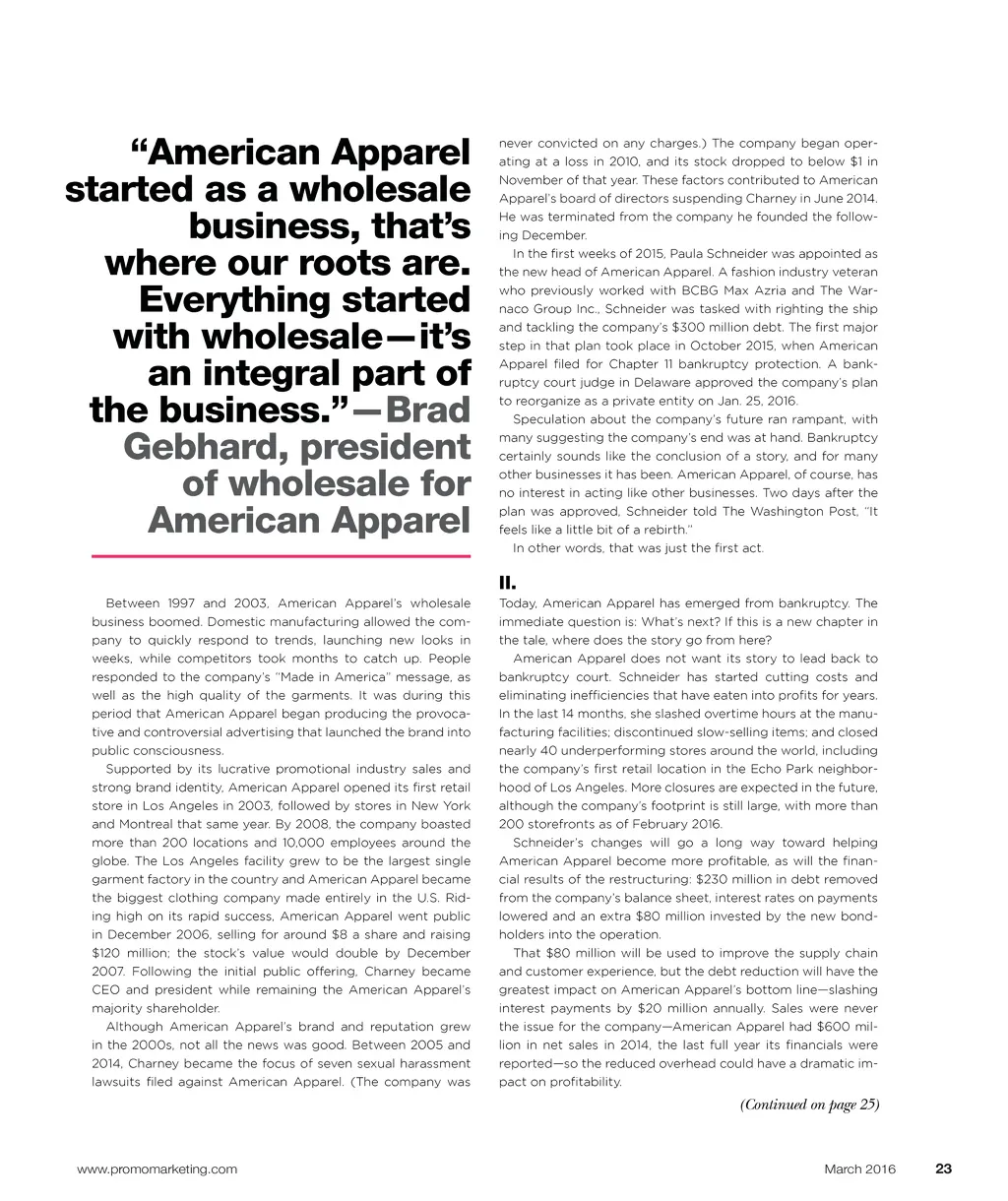 "American Apparel started as a wholesale business, that's where our roots are. Everything started with wholesale—it's an integral part of the business."—Brad Gebhard, president of wholesale for American Apparel

Between 1997 and 2003, American Apparel's wholesale business boomed. Domestic manufacturing allowed the company to quickly respond to trends, launching new looks in weeks, while competitors took months to catch up. People responded to the company's "Made in America" message, as well as the high quality of the garments. It was during this period that American Apparel began producing the provocative and controversial advertising that launched the brand into public consciousness.

Supported by its lucrative promotional industry sales and strong brand identity, American Apparel opened its first retail store in Los Angeles in 2003, followed by stores in New York and Montreal that same year. By 2008, the company boasted more than 200 locations and 10,000 employees around the globe. The Los Angeles facility grew to be the largest single garment factory in the country and American Apparel became the biggest clothing company made entirely in the U.S. Riding high on its rapid success, American Apparel went public in December 2006, selling for around $8 a share and raising $120 million; the stock's value would double by December 2007. Following the initial public offering, Charney became CEO and president while remaining the American Apparel's majority shareholder.

Although American Apparel's brand and reputation grew in the 2000s, not all the news was good. Between 2005 and 2014, Charney became the focus of seven sexual harassment lawsuits filed against American Apparel. (The company was never convicted on any charges.) The company began operating at a loss in 2010, and its stock dropped to below $1 in November of that year. These factors contributed to American Apparel's board of directors suspending Charney in June 2014. He was terminated from the company he founded the following December.

In the first weeks of 2015, Paula Schneider was appointed as the new head of American Apparel. A fashion industry veteran who previously worked with BCBG Max Azria and The Warnaco Group Inc., Schneider was tasked with righting the ship and tackling the company's $300 million debt. The first major step in that plan took place in October 2015, when American Apparel filed for Chapter 11 bankruptcy protection. A bankruptcy court judge in Delaware approved the company's plan to reorganize as a private entity on Jan. 25, 2016.

Speculation about the company's future ran rampant, with many suggesting the company's end was at hand. Bankruptcy certainly sounds like the conclusion of a story, and for many other businesses it has been. American Apparel, of course, has no interest in acting like other businesses. Two days after the plan was approved, Schneider told The Washington Post, "It feels like a little bit of a rebirth."

In other words, that was just the first act.

II.

Today, American Apparel has emerged from bankruptcy. The immediate question is: What's next? If this is a new chapter in the tale, where does the story go from here?

American Apparel does not want its story to lead back to bankruptcy court. Schneider has started cutting costs and eliminating inefficiencies that have eaten into profits for years. In the last 14 months, she slashed overtime hours at the manufacturing facilities; discontinued slow-selling items; and closed nearly 40 underperforming stores around the world, including the company's first retail location in the Echo Park neighborhood of Los Angeles. More closures are expected in the future, although the company's footprint is still large, with more than 200 storefronts as of February 2016.

Schneider's changes will go a long way toward helping American Apparel become more profitable, as will the financial results of the restructuring: $230 million in debt removed from the company's balance sheet, interest rates on payments lowered and an extra $80 million invested by the new bondholders into the operation.

That $80 million will be used to improve the supply chain and customer experience, but the debt reduction will have the greatest impact on American Apparel's bottom line—slashing interest payments by $20 million annually. Sales were never the issue for the company—American Apparel had $600 million in net sales in 2014, the last full year its financials were reported—so the reduced overhead could have a dramatic impact on profitability.

(Continued on page 25)

www.promomarketing.com

March 2016 23